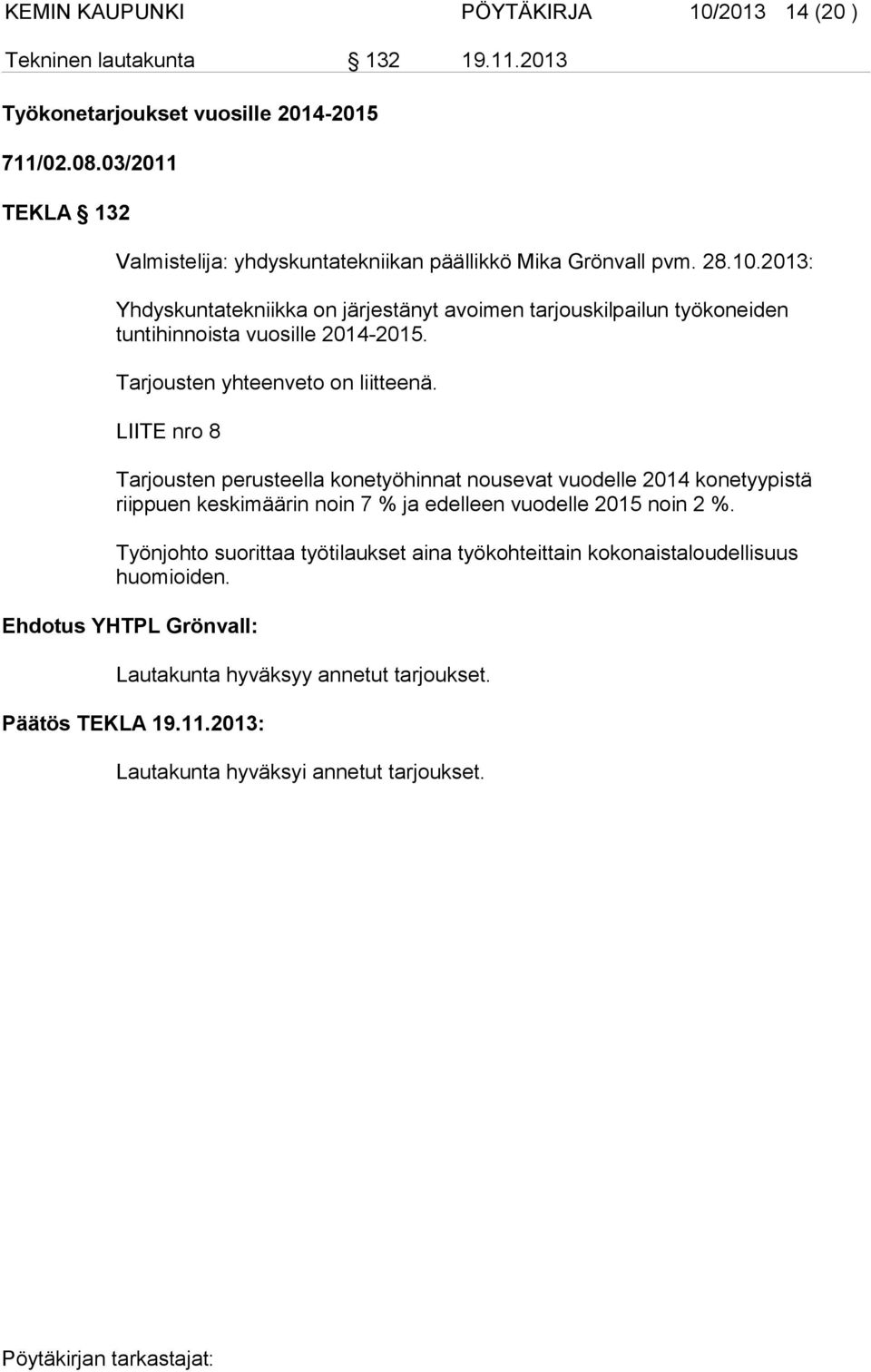 KEMIN KAUPUNKI PÖYTÄKIRJA 10/2013 14 (20 )

Tekninen lautakunta § 132 19.11.2013

Työkonetarjoukset vuosille 2014-2015

711/02.08.03/2011

TEKLA § 132

Valmistelija: yhdyskuntatekniikan päällikkö Mika Grönvall pvm. 28.10.2013:

Yhdyskuntatekniikka on järjestänyt avoimen tarjouskilpailun työkoneiden tuntihinnoista vuosille 2014-2015.

Tarjousten yhteenveto on liitteenä.

LIITE nro 8

Tarjousten perusteella konetyöhinnat nousevat vuodelle 2014 konetyypistä riippuen keskimäärin noin 7 % ja edelleen vuodelle 2015 noin 2 %.

Työnjohto suorittaa työtilaukset aina työkohteittain kokonaistaloudellisuus huomioiden.

Ehdotus YHTPL Grönvall:

Lautakunta hyväksyy annetut tarjoukset.

Päätös TEKLA 19.11.2013:

Lautakunta hyväksyi annetut tarjoukset.

Pöytäkirjan tarkastajat: